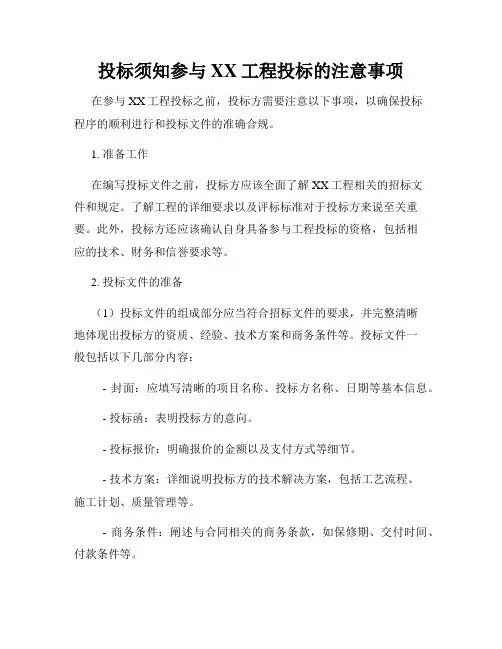 投标须知参与 XX 工程投标的注意事项

在参与 XX 工程投标之前，投标方需要注意以下事项，以确保投标程序的顺利进行和投标文件的准确合规。

1. 准备工作

在编写投标文件之前，投标方应该全面了解 XX 工程相关的招标文件和规定。了解工程的详细要求以及评标标准对于投标方来说至关重要。此外，投标方还应该确认自身具备参与工程投标的资格，包括相应的技术、财务和信誉要求等。

2. 投标文件的准备

（1）投标文件的组成部分应当符合招标文件的要求，并完整清晰地体现出投标方的资质、经验、技术方案和商务条件等。投标文件一般包括以下几部分内容：

- 封面：应填写清晰的项目名称、投标方名称、日期等基本信息。

- 投标函：表明投标方的意向。

- 投标报价：明确报价的金额以及支付方式等细节。

- 技术方案：详细说明投标方的技术解决方案，包括工艺流程、施工计划、质量管理等。

- 商务条件：阐述与合同相关的商务条款，如保修期、交付时间、付款条件等。